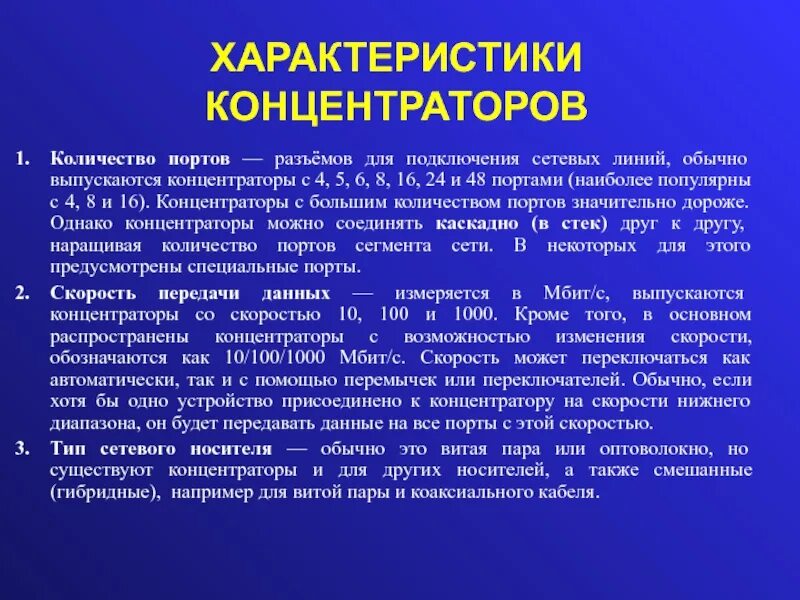 ХАРАКТЕРИСТИКИ КОНЦЕНТРАТОРОВ

1. Количество портов — разъёмов для подключения сетевых линий, обычно выпускаются концентраторы с 4, 5, 6, 8, 16, 24 и 48 портами (наиболее популярны с 4, 8 и 16). Концентраторы с большим количеством портов значительно дороже. Однако концентраторы можно соединять каскадно (в стек) друг к другу, наращивая количество портов сегмента сети. В некоторых для этого предусмотрены специальные порты.

2. Скорость передачи данных — измеряется в Мбит/с, выпускаются концентраторы со скоростью 10, 100 и 1000. Кроме того, в основном распространены концентраторы с возможностью изменения скорости, обозначаются как 10/100/1000 Мбит/с. Скорость может переключаться как автоматически, так и с помощью перемычек или переключателей. Обычно, если хотя бы одно устройство присоединено к концентратору на скорости нижнего диапазона, он будет передавать данные на все порты с этой скоростью.

3. Тип сетевого носителя — обычно это витая пара или оптоволокно, но существуют концентраторы и для других носителей, а также смешанные (гибридные), например для витой пары и коаксиального кабеля.